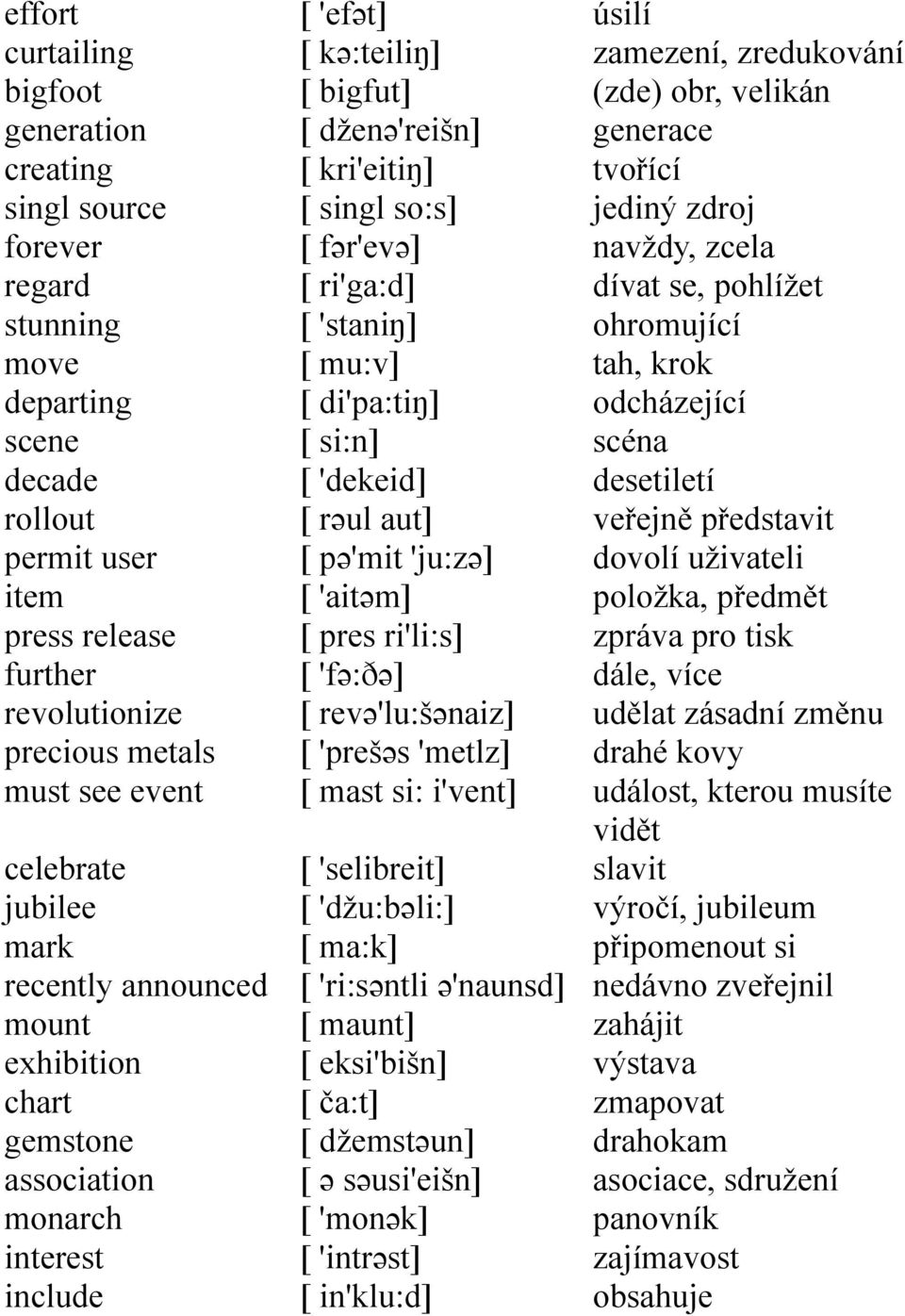 | | | |
|---|---|---|
| effort | [ 'efət] | úsilí |
| curtailing | [ kə:teiliŋ] | zamezení, zredukování |
| bigfoot | [ bigfut] | (zde) obr, velikán |
| generation | [ dženə'reišn] | generace |
| creating | [ kri'eitiŋ] | tvořící |
| singl source | [ singl so:s] | jediný zdroj |
| forever | [ fər'evə] | navždy, zcela |
| regard | [ ri'ga:d] | dívat se, pohlížet |
| stunning | [ 'staniŋ] | ohromující |
| move | [ mu:v] | tah, krok |
| departing | [ di'pa:tiŋ] | odcházející |
| scene | [ si:n] | scéna |
| decade | [ 'dekeid] | desetiletí |
| rollout | [ rəul aut] | veřejně představit |
| permit user | [ pə'mit 'ju:zə] | dovolí uživateli |
| item | [ 'aitəm] | položka, předmět |
| press release | [ pres ri'li:s] | zpráva pro tisk |
| further | [ 'fə:ðə] | dále, více |
| revolutionize | [ revə'lu:šənaiz] | udělat zásadní změnu |
| precious metals | [ 'prešəs 'metlz] | drahé kovy |
| must see event | [ mast si: i'vent] | událost, kterou musíte vidět |
| celebrate | [ 'selibreit] | slavit |
| jubilee | [ 'džu:bəli:] | výročí, jubileum |
| mark | [ ma:k] | připomenout si |
| recently announced | [ 'ri:səntli ə'naunsd] | nedávno zveřejnil |
| mount | [ maunt] | zahájit |
| exhibition | [ eksi'bišn] | výstava |
| chart | [ ča:t] | zmapovat |
| gemstone | [ džemstəun] | drahokam |
| association | [ ə səusi'eišn] | asociace, sdružení |
| monarch | [ 'monək] | panovník |
| interest | [ 'intrəst] | zajímavost |
| include | [ in'klu:d] | obsahuje |